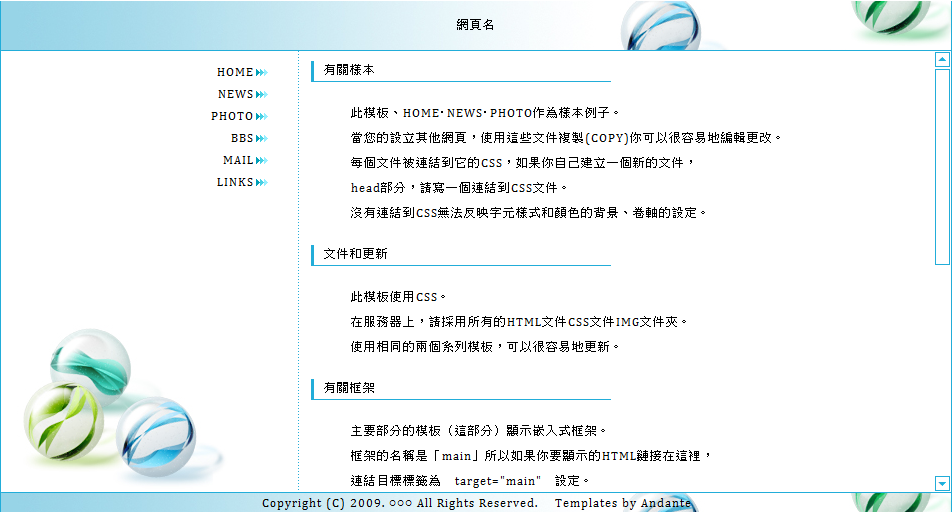 網頁名

HOME
NEWS
PHOTO
BBS
MAIL
LINKS

有關樣本

此模板、HOME・NEWS・PHOTO作為樣本例子。
當您的設立其他網頁，使用這些文件複製(COPY)你可以很容易地編輯更改。
每個文件被連結到它的CSS，如果你自己建立一個新的文件，
head部分，請寫一個連結到CSS文件。
沒有連結到CSS無法反映字元樣式和顏色的背景、卷軸的設定。

文件和更新

此模板使用CSS。
在服務器上，請採用所有的HTML文件CSS文件IMG文件夾。
使用相同的兩個系列模板，可以很容易地更新。

有關框架

主要部分的模板（這部分）顯示嵌入式框架。
框架的名稱是「main」所以如果你要顯示的HTML鏈接在這裡，
連結目標標籤為 target="main" 設定。

Copyright (C) 2009. ○○○ All Rights Reserved. Templates by Andante